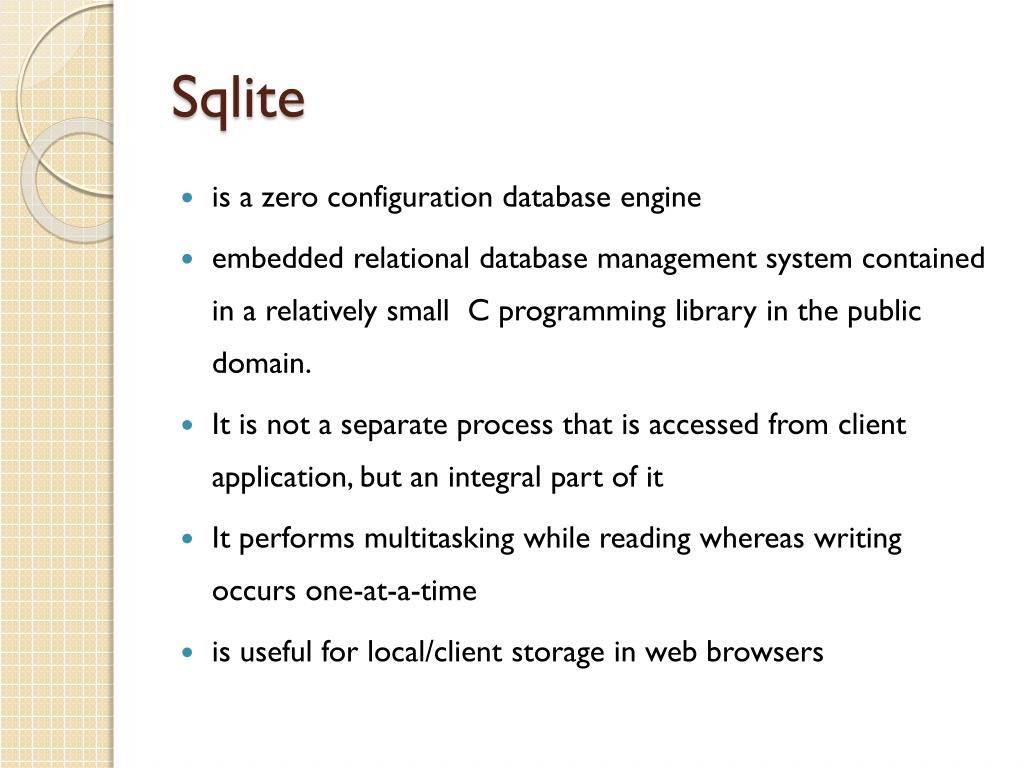 Sqlite

- is a zero configuration database engine
- embedded relational database management system contained in a relatively small C programming library in the public domain.
- It is not a separate process that is accessed from client application, but an integral part of it
- It performs multitasking while reading whereas writing occurs one-at-a-time
- is useful for local/client storage in web browsers